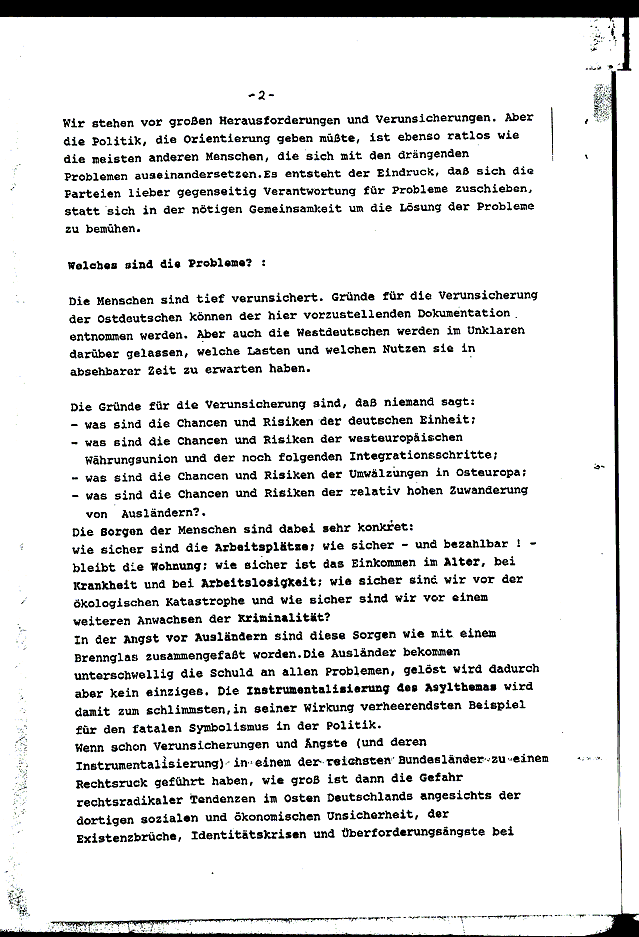 -2-

Wir stehen vor großen Herausforderungen und Verunsicherungen. Aber die Politik, die Orientierung geben müßte, ist ebenso ratlos wie die meisten anderen Menschen, die sich mit den drängenden Problemen auseinandersetzen.Es entsteht der Eindruck, daß sich die Parteien lieber gegenseitig Verantwortung für Probleme zuschieben, statt sich in der nötigen Gemeinsamkeit um die Lösung der Probleme zu bemühen.

Welches sind die Probleme? :

Die Menschen sind tief verunsichert. Gründe für die Verunsicherung der Ostdeutschen können der hier vorzustellenden Dokumentation entnommen werden. Aber auch die Westdeutschen werden im Unklaren darüber gelassen, welche Lasten und welchen Nutzen sie in absehbarer Zeit zu erwarten haben.

Die Gründe für die Verunsicherung sind, daß niemand sagt:
- was sind die Chancen und Risiken der deutschen Einheit;
- was sind die Chancen und Risiken der westeuropäischen Währungsunion und der noch folgenden Integrationsschritte;
- was sind die Chancen und Risiken der Umwälzungen in Osteuropa;
- was sind die Chancen und Risiken der relativ hohen Zuwanderung von Ausländern?.
Die Sorgen der Menschen sind dabei sehr konkret:
wie sicher sind die Arbeitsplätze; wie sicher - und bezahlbar ! - bleibt die Wohnung; wie sicher ist das Einkommen im Alter, bei Krankheit und bei Arbeitslosigkeit; wie sicher sind wir vor der ökologischen Katastrophe und wie sicher sind wir vor einem weiteren Anwachsen der Kriminalität?
In der Angst vor Ausländern sind diese Sorgen wie mit einem Brennglas zusammengefaßt worden.Die Ausländer bekommen unterschwellig die Schuld an allen Problemen, gelöst wird dadurch aber kein einziges. Die Instrumentalisierung des Asylthemas wird damit zum schlimmsten,in seiner Wirkung verheerendsten Beispiel für den fatalen Symbolismus in der Politik.
Wenn schon Verunsicherungen und Ängste (und deren Instrumentalisierung) in einem der reichsten Bundesländer zu einem Rechtsruck geführt haben, wie groß ist dann die Gefahr rechtsradikaler Tendenzen im Osten Deutschlands angesichts der dortigen sozialen und ökonomischen Unsicherheit, der Existenzbrüche, Identitätskrisen und Überforderungsängste bei